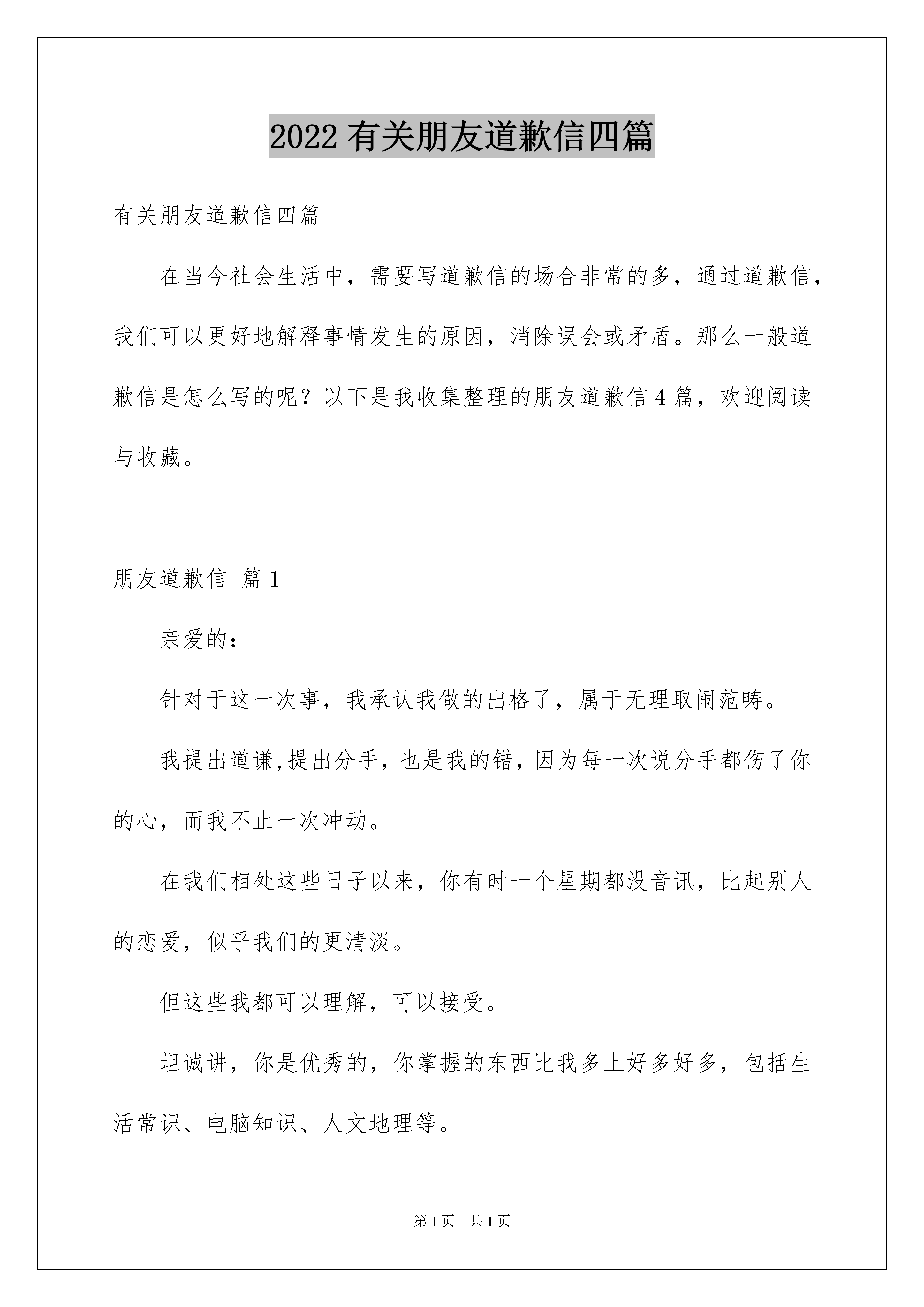 2022 有关朋友道歉信四篇

有关朋友道歉信四篇

在当今社会生活中，需要写道歉信的场合非常的多，通过道歉信，我们可以更好地解释事情发生的原因，消除误会或矛盾。那么一般道歉信是怎么写的呢？以下是我收集整理的朋友道歉信 4 篇，欢迎阅读与收藏。

朋友道歉信 篇 1

亲爱的：

针对于这一次事，我承认我做的出格了，属于无理取闹范畴。

我提出道谦,提出分手，也是我的错，因为每一次说分手都伤了你的心，而我不止一次冲动。

在我们相处这些日子以来，你有时一个星期都没音讯，比起别人的恋爱，似乎我们的更清淡。

但这些我都可以理解，可以接受。

坦诚讲，你是优秀的，你掌握的东西比我多上好多好多，包括生活常识、电脑知识、人文地理等。

第 1 页　共 1 页